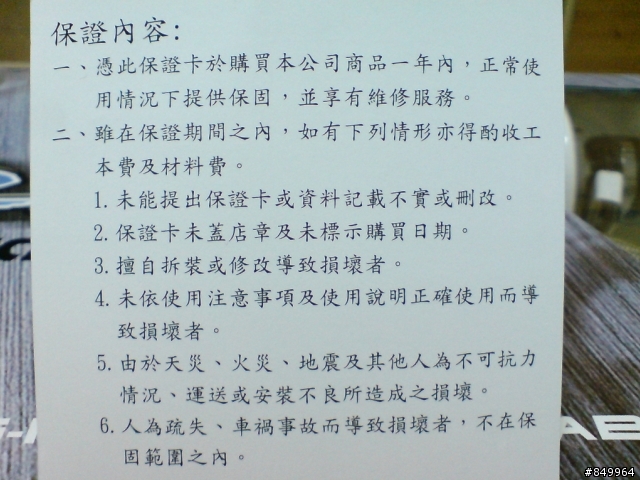 保證內容:

一、憑此保證卡於購買本公司商品一年內，正常使用情況下提供保固，並享有維修服務。

二、雖在保證期間之內，如有下列情形亦得酌收工本費及材料費。

1. 未能提出保證卡或資料記載不實或刪改。
2. 保證卡未蓋店章及未標示購買日期。
3. 擅自拆裝或修改導致損壞者。
4. 未依使用注意事項及使用說明正確使用而導致損壞者。
5. 由於天災、火災、地震及其他人為不可抗力情況、運送或安裝不良所造成之損壞。
6. 人為疏失、車禍事故而導致損壞者，不在保固範圍之內。

#849964